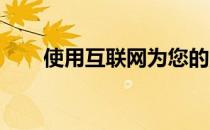 使用互联网为您的